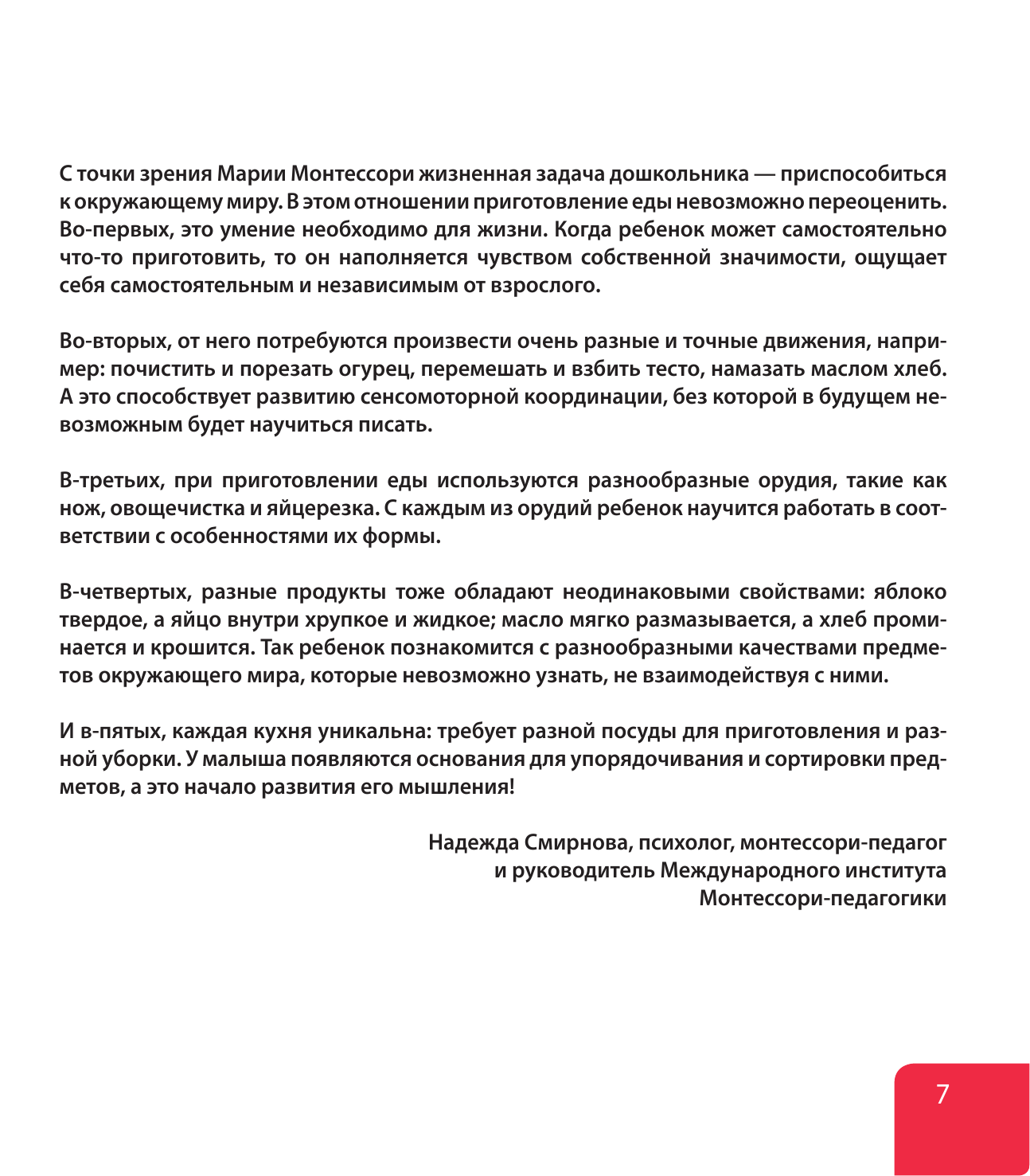 С точки зрения Марии Монтессори жизненная задача дошкольника — приспособиться к окружающему миру. В этом отношении приготовление еды невозможно переоценить. Во-первых, это умение необходимо для жизни. Когда ребенок может самостоятельно что-то приготовить, то он наполняется чувством собственной значимости, ощущает себя самостоятельным и независимым от взрослого.

Во-вторых, от него потребуются произвести очень разные и точные движения, например: почистить и порезать огурец, перемешать и взбить тесто, намазать маслом хлеб. А это способствует развитию сенсомоторной координации, без которой в будущем невозможным будет научиться писать.

В-третьих, при приготовлении еды используются разнообразные орудия, такие как нож, овощечистка и яйцерезка. С каждым из орудий ребенок научится работать в соответствии с особенностями их формы.

В-четвертых, разные продукты тоже обладают неодинаковыми свойствами: яблоко твердое, а яйцо внутри хрупкое и жидкое; масло мягко размазывается, а хлеб проминается и крошится. Так ребенок познакомится с разнообразными качествами предметов окружающего мира, которые невозможно узнать, не взаимодействуя с ними.

И в-пятых, каждая кухня уникальна: требует разной посуды для приготовления и разной уборки. У малыша появляются основания для упорядочивания и сортировки предметов, а это начало развития его мышления!

Надежда Смирнова, психолог, монтессори-педагог и руководитель Международного института Монтессори-педагогики

7